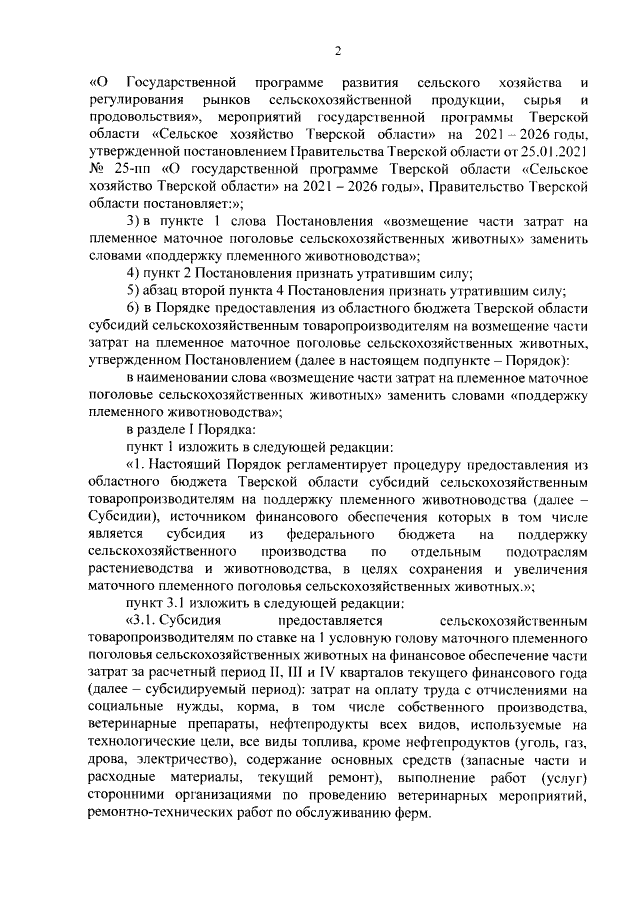 2

«О Государственной программе развития сельского хозяйства и регулирования рынков сельскохозяйственной продукции, сырья и продовольствия», мероприятий государственной программы Тверской области «Сельское хозяйство Тверской области» на 2021 – 2026 годы, утвержденной постановлением Правительства Тверской области от 25.01.2021 № 25-пп «О государственной программе Тверской области «Сельское хозяйство Тверской области» на 2021 – 2026 годы», Правительство Тверской области постановляет:»;

3) в пункте 1 слова Постановления «возмещение части затрат на племенное маточное поголовье сельскохозяйственных животных» заменить словами «поддержку племенного животноводства»;

4) пункт 2 Постановления признать утратившим силу;

5) абзац второй пункта 4 Постановления признать утратившим силу;

6) в Порядке предоставления из областного бюджета Тверской области субсидий сельскохозяйственным товаропроизводителям на возмещение части затрат на племенное маточное поголовье сельскохозяйственных животных, утвержденном Постановлением (далее в настоящем подпункте – Порядок):

в наименовании слова «возмещение части затрат на племенное маточное поголовье сельскохозяйственных животных» заменить словами «поддержку племенного животноводства»;

в разделе I Порядка:

пункт 1 изложить в следующей редакции:

«1. Настоящий Порядок регламентирует процедуру предоставления из областного бюджета Тверской области субсидий сельскохозяйственным товаропроизводителям на поддержку племенного животноводства (далее – Субсидии), источником финансового обеспечения которых в том числе является субсидия из федерального бюджета на поддержку сельскохозяйственного производства по отдельным подотраслям растениеводства и животноводства, в целях сохранения и увеличения маточного племенного поголовья сельскохозяйственных животных.»;

пункт 3.1 изложить в следующей редакции:

«3.1. Субсидия предоставляется сельскохозяйственным товаропроизводителям по ставке на 1 условную голову маточного племенного поголовья сельскохозяйственных животных на финансовое обеспечение части затрат за расчетный период II, III и IV кварталов текущего финансового года (далее – субсидируемый период): затрат на оплату труда с отчислениями на социальные нужды, корма, в том числе собственного производства, ветеринарные препараты, нефтепродукты всех видов, используемые на технологические цели, все виды топлива, кроме нефтепродуктов (уголь, газ, дрова, электричество), содержание основных средств (запасные части и расходные материалы, текущий ремонт), выполнение работ (услуг) сторонними организациями по проведению ветеринарных мероприятий, ремонтно-технических работ по обслуживанию ферм.